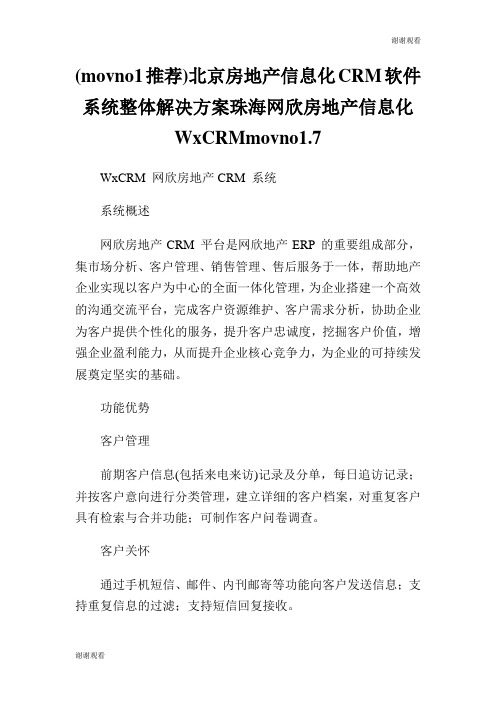 谢谢观看

(movno1推荐)北京房地产信息化CRM软件系统整体解决方案珠海网欣房地产信息化WxCRMmovno1.7

WxCRM 网欣房地产 CRM 系统

系统概述

网欣房地产 CRM 平台是网欣地产 ERP 的重要组成部分，集市场分析、客户管理、销售管理、售后服务于一体，帮助地产企业实现以客户为中心的全面一体化管理，为企业搭建一个高效的沟通交流平台，完成客户资源维护、客户需求分析，协助企业为客户提供个性化的服务，提升客户忠诚度，挖掘客户价值，增强企业盈利能力，从而提升企业核心竞争力，为企业的可持续发展奠定坚实的基础。

功能优势

客户管理

前期客户信息(包括来电来访)记录及分单，每日追访记录；并按客户意向进行分类管理，建立详细的客户档案，对重复客户具有检索与合并功能；可制作客户问卷调查。

客户关怀

通过手机短信、邮件、内刊邮寄等功能向客户发送信息；支持重复信息的过滤；支持短信回复接收。

谢谢观看